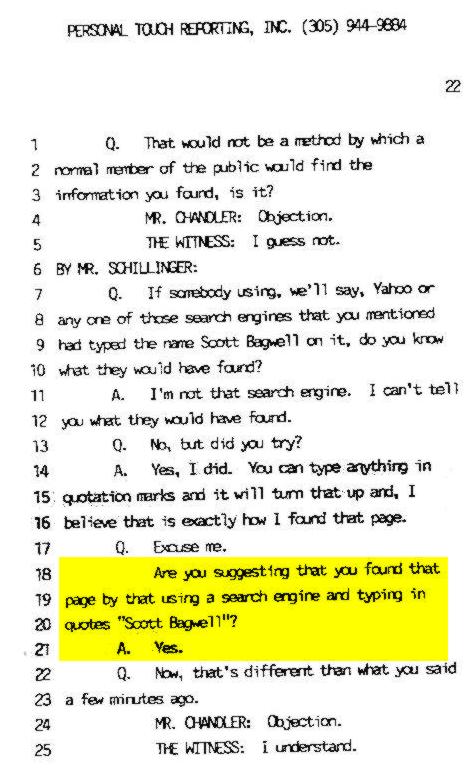 PERSONAL TOUCH REPORTING, INC. (305) 944-9884

22

1 Q. That would not be a method by which a
2 normal member of the public would find the
3 information you found, is it?
4 MR. CHANDLER: Objection.
5 THE WITNESS: I guess not.
6 BY MR. SCHILLINGER:
7 Q. If somebody using, we'll say, Yahoo or
8 any one of those search engines that you mentioned
9 had typed the name Scott Bagwell on it, do you know
10 what they would have found?
11 A. I'm not that search engine. I can't tell
12 you what they would have found.
13 Q. No, but did you try?
14 A. Yes, I did. You can type anything in
15 quotation marks and it will turn that up and, I
16 believe that is exactly how I found that page.
17 Q. Excuse me.
18 Are you suggesting that you found that
19 page by that using a search engine and typing in
20 quotes "Scott Bagwell"?
21 A. Yes.
22 Q. Now, that's different than what you said
23 a few minutes ago.
24 MR. CHANDLER: Objection.
25 THE WITNESS: I understand.